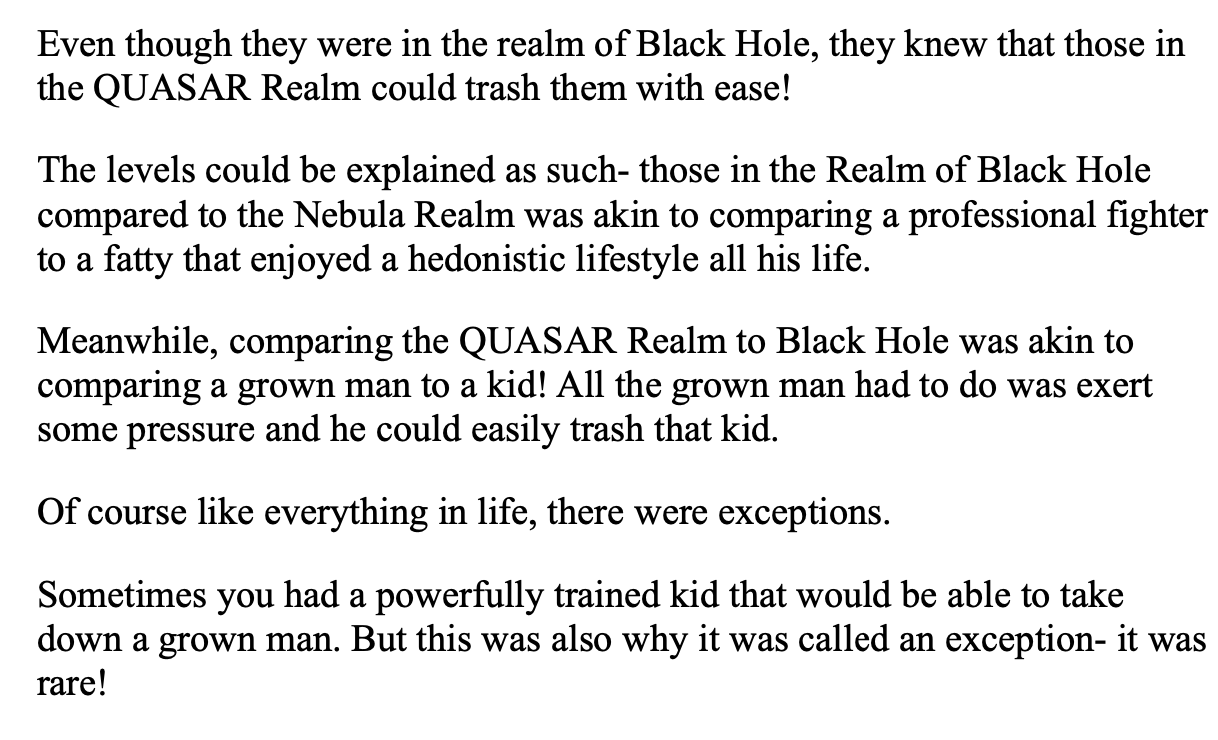 Even though they were in the realm of Black Hole, they knew that those in the QUASAR Realm could trash them with ease!

The levels could be explained as such- those in the Realm of Black Hole compared to the Nebula Realm was akin to comparing a professional fighter to a fatty that enjoyed a hedonistic lifestyle all his life.

Meanwhile, comparing the QUASAR Realm to Black Hole was akin to comparing a grown man to a kid! All the grown man had to do was exert some pressure and he could easily trash that kid.

Of course like everything in life, there were exceptions.

Sometimes you had a powerfully trained kid that would be able to take down a grown man. But this was also why it was called an exception- it was rare!